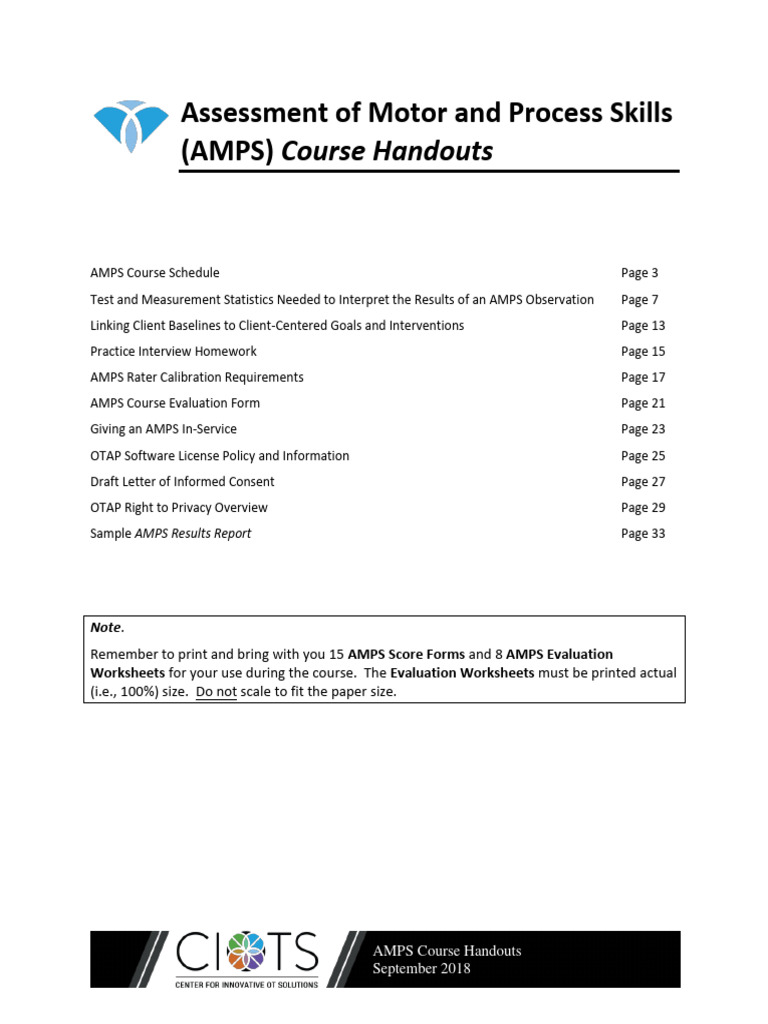 Assessment of Motor and Process Skills (AMPS) Course Handouts

| | |
|---|---|
| AMPS Course Schedule | Page 3 |
| Test and Measurement Statistics Needed to Interpret the Results of an AMPS Observation | Page 7 |
| Linking Client Baselines to Client-Centered Goals and Interventions | Page 13 |
| Practice Interview Homework | Page 15 |
| AMPS Rater Calibration Requirements | Page 17 |
| AMPS Course Evaluation Form | Page 21 |
| Giving an AMPS In-Service | Page 23 |
| OTAP Software License Policy and Information | Page 25 |
| Draft Letter of Informed Consent | Page 27 |
| OTAP Right to Privacy Overview | Page 29 |
| Sample AMPS Results Report | Page 33 |

Note.

Remember to print and bring with you 15 AMPS Score Forms and 8 AMPS Evaluation Worksheets for your use during the course. The Evaluation Worksheets must be printed actual (i.e., 100%) size. Do not scale to fit the paper size.

CIOTS
CENTER FOR INNOVATIVE OT SOLUTIONS

AMPS Course Handouts
September 2018